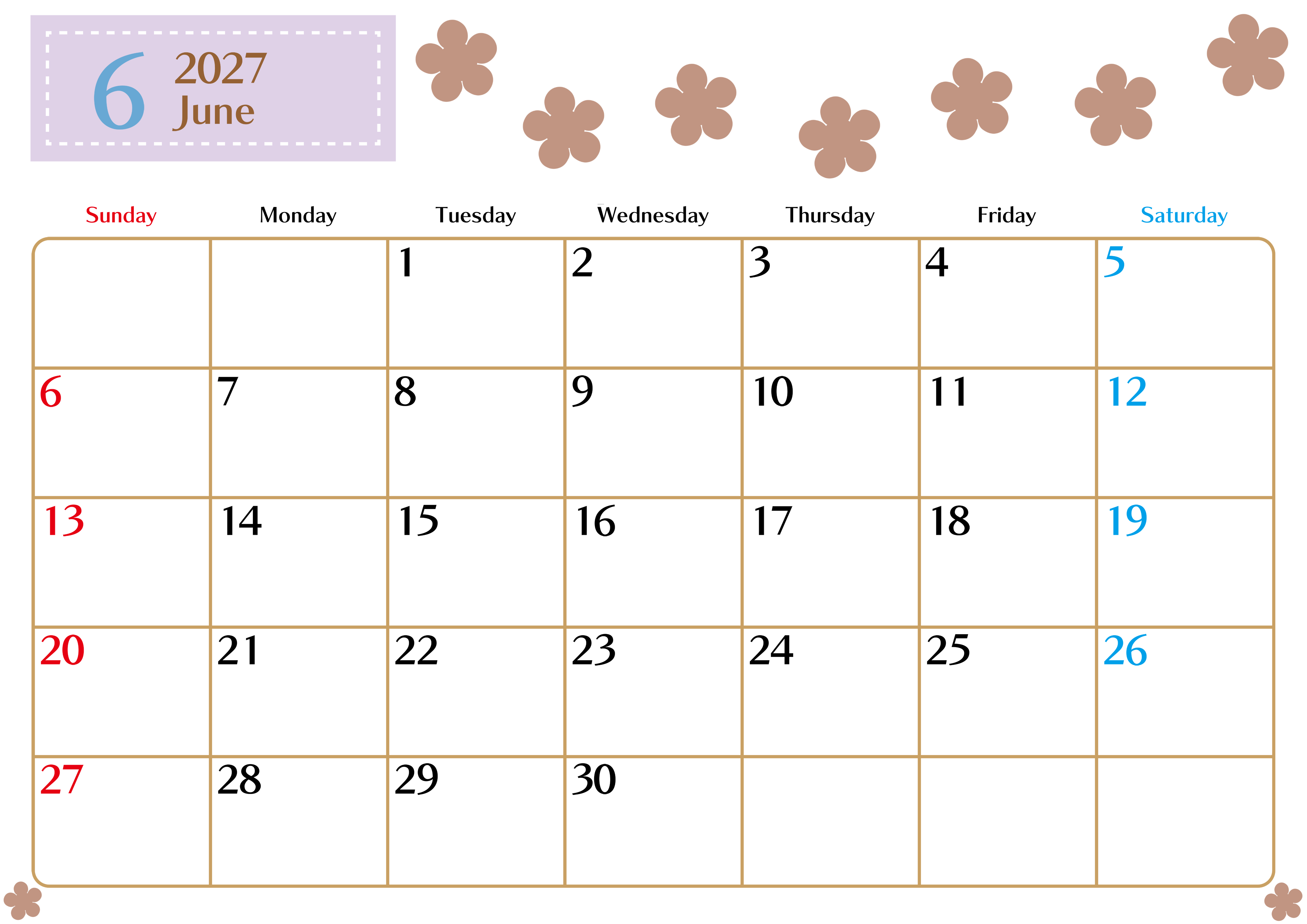 6
2027
June

| Sunday | Monday | Tuesday | Wednesday | Thursday | Friday | Saturday |
|---|---|---|---|---|---|---|
|  |  | 1 | 2 | 3 | 4 | 5 |
| 6 | 7 | 8 | 9 | 10 | 11 | 12 |
| 13 | 14 | 15 | 16 | 17 | 18 | 19 |
| 20 | 21 | 22 | 23 | 24 | 25 | 26 |
| 27 | 28 | 29 | 30 |  |  |  |